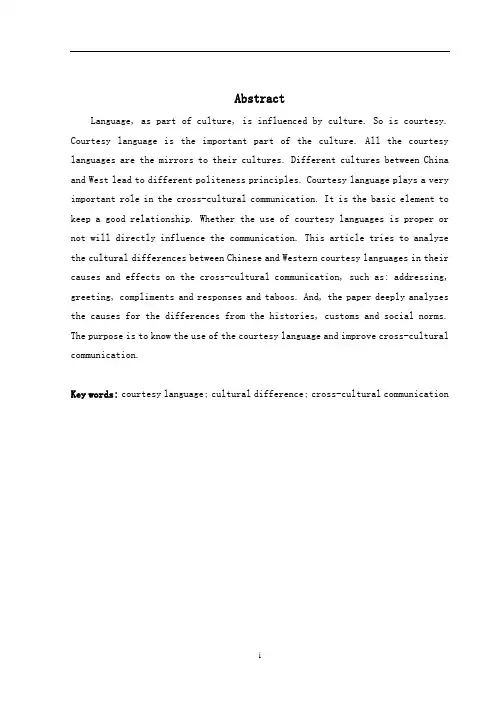 Abstract

Language, as part of culture, is influenced by culture. So is courtesy. Courtesy language is the important part of the culture. All the courtesy languages are the mirrors to their cultures. Different cultures between China and West lead to different politeness principles. Courtesy language plays a very important role in the cross-cultural communication. It is the basic element to keep a good relationship. Whether the use of courtesy languages is proper or not will directly influence the communication. This article tries to analyze the cultural differences between Chinese and Western courtesy languages in their causes and effects on the cross-cultural communication, such as: addressing, greeting, compliments and responses and taboos. And, the paper deeply analyzes the causes for the differences from the histories, customs and social norms. The purpose is to know the use of the courtesy language and improve cross-cultural communication.

Key words: courtesy language; cultural difference; cross-cultural communication

i